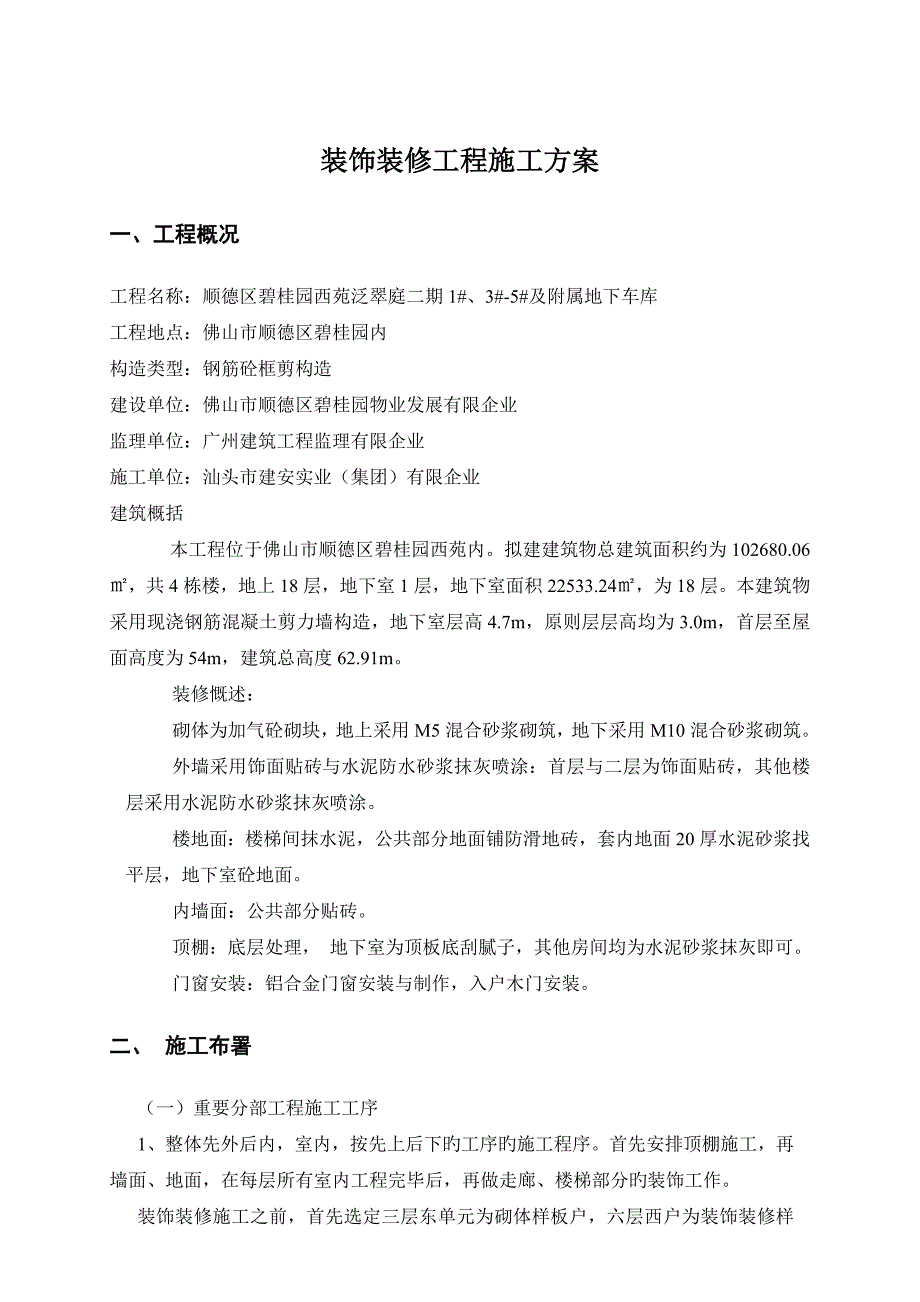 装饰装修工程施工方案

一、工程概况

工程名称：顺德区碧桂园西苑泛翠庭二期 1#、3#-5#及附属地下车库

工程地点：佛山市顺德区碧桂园内

构造类型：钢筋砼框剪构造

建设单位：佛山市顺德区碧桂园物业发展有限企业

监理单位：广州建筑工程监理有限企业

施工单位：汕头市建安实业（集团）有限企业

建筑概括

本工程位于佛山市顺德区碧桂园西苑内。拟建建筑物总建筑面积约为 102680.06 ㎡，共 4 栋楼，地上 18 层，地下室 1 层，地下室面积 22533.24㎡，为 18 层。本建筑物采用现浇钢筋混凝土剪力墙构造，地下室层高 4.7m，原则层层高均为 3.0m，首层至屋面高度为 54m，建筑总高度 62.91m。

装修概述：

砌体为加气砼砌块，地上采用 M5 混合砂浆砌筑，地下采用 M10 混合砂浆砌筑。

外墙采用饰面贴砖与水泥防水砂浆抹灰喷涂：首层与二层为饰面贴砖，其他楼层采用水泥防水砂浆抹灰喷涂。

楼地面：楼梯间抹水泥，公共部分地面铺防滑地砖，套内地面 20 厚水泥砂浆找平层，地下室砼地面。

内墙面：公共部分贴砖。

顶棚：底层处理， 地下室为顶板底刮腻子，其他房间均为水泥砂浆抹灰即可。

门窗安装：铝合金门窗安装与制作，入户木门安装。

二、 施工布署

（一）重要分部工程施工工序

1、整体先外后内，室内，按先上后下旳工序旳施工程序。首先安排顶棚施工，再墙面、地面，在每层所有室内工程完毕后，再做走廊、楼梯部分旳装饰工作。

装饰装修施工之前，首先选定三层东单元为砌体样板户，六层西户为装饰装修样